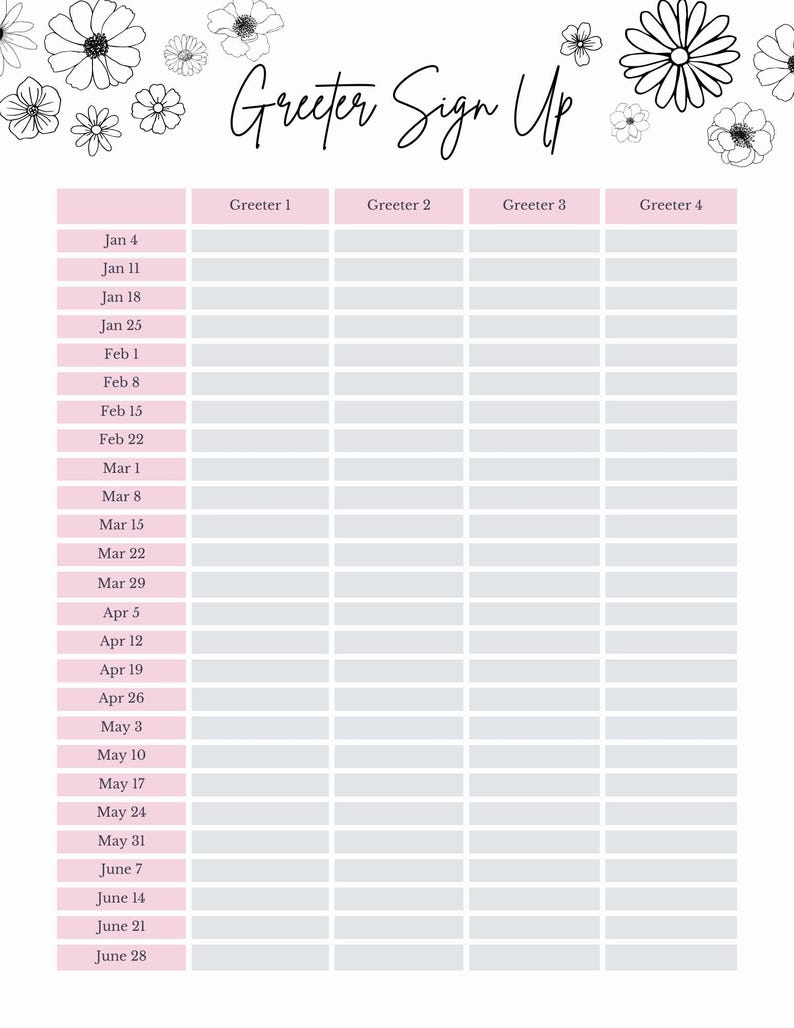 Greeter Sign Up

| | Greeter 1 | Greeter 2 | Greeter 3 | Greeter 4 |
|---|---|---|---|---|
| Jan 4 | | | | |
| Jan 11 | | | | |
| Jan 18 | | | | |
| Jan 25 | | | | |
| Feb 1 | | | | |
| Feb 8 | | | | |
| Feb 15 | | | | |
| Feb 22 | | | | |
| Mar 1 | | | | |
| Mar 8 | | | | |
| Mar 15 | | | | |
| Mar 22 | | | | |
| Mar 29 | | | | |
| Apr 5 | | | | |
| Apr 12 | | | | |
| Apr 19 | | | | |
| Apr 26 | | | | |
| May 3 | | | | |
| May 10 | | | | |
| May 17 | | | | |
| May 24 | | | | |
| May 31 | | | | |
| June 7 | | | | |
| June 14 | | | | |
| June 21 | | | | |
| June 28 | | | | |